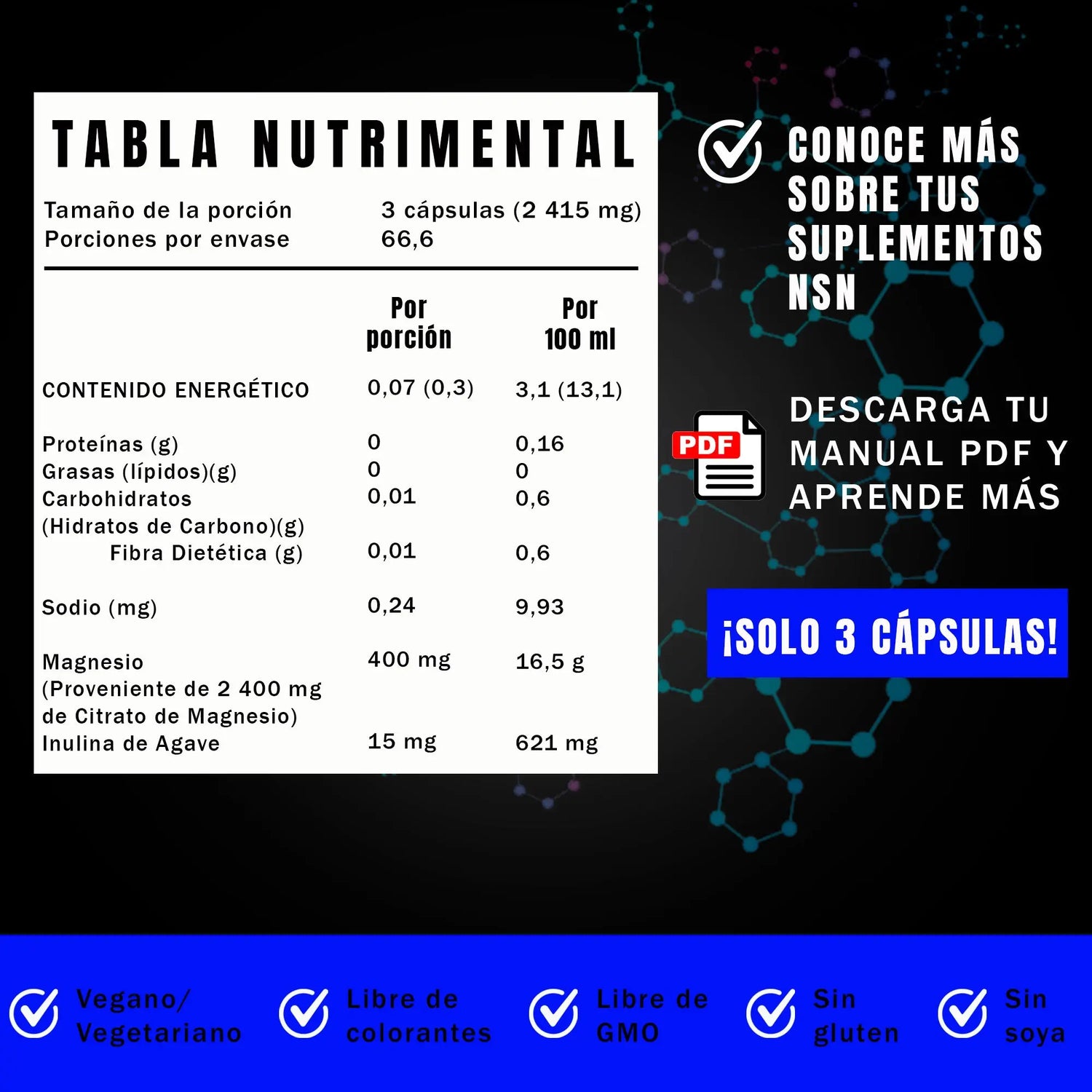 TABLA NUTRIMENTAL

Tamaño de la porción 3 cápsulas (2 415 mg)
Porciones por envase 66,6

|  | Por porción | Por 100 ml |
|---|---|---|
| CONTENIDO ENERGÉTICO | 0,07 (0,3) | 3,1 (13,1) |
| Proteínas (g) | 0 | 0,16 |
| Grasas (lípidos)(g) | 0 | 0 |
| Carbohidratos (Hidratos de Carbono)(g) | 0,01 | 0,6 |
| Fibra Dietética (g) | 0,01 | 0,6 |
| Sodio (mg) | 0,24 | 9,93 |
| Magnesio (Proveniente de 2 400 mg de Citrato de Magnesio) | 400 mg | 16,5 g |
| Inulina de Agave | 15 mg | 621 mg |

CONOCE MÁS SOBRE TUS SUPLEMENTOS NSN

PDF

DESCARGA TU MANUAL PDF Y APRENDE MÁS

¡SOLO 3 CÁPSULAS!

Vegano/ Vegetariano

Libre de colorantes

Libre de GMO

Sin gluten

Sin soya